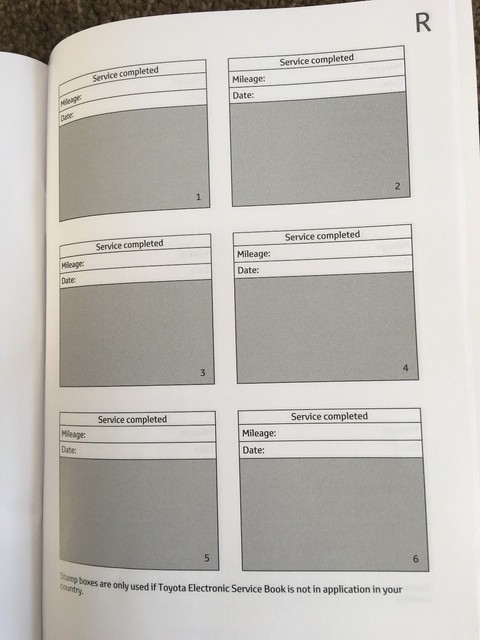 R

Service completed
Mileage:
Date:
1

Service completed
Mileage:
Date:
2

Service completed
Mileage:
Date:
3

Service completed
Mileage:
Date:
4

Service completed
Mileage:
Date:
5

Service completed
Mileage:
Date:
6

Stamp boxes are only used if Toyota Electronic Service Book is not in application in your country.